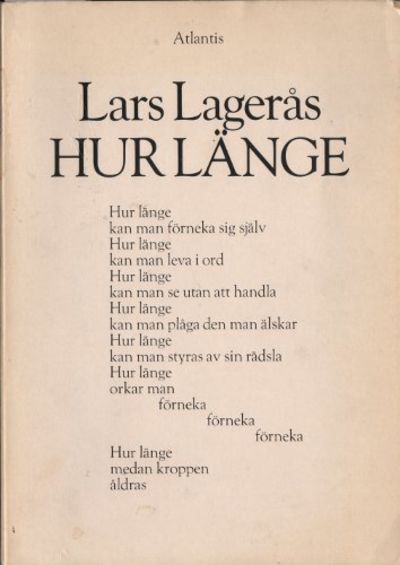 Atlantis

Lars Lagerås
HUR LÄNGE

Hur länge
kan man förneka sig själv
Hur länge
kan man leva i ord
Hur länge
kan man se utan att handla
Hur länge
kan man plåga den man älskar
Hur länge
kan man styras av sin rädsla
Hur länge
orkar man
förneka
förneka
förneka
Hur länge
medan kroppen
åldras